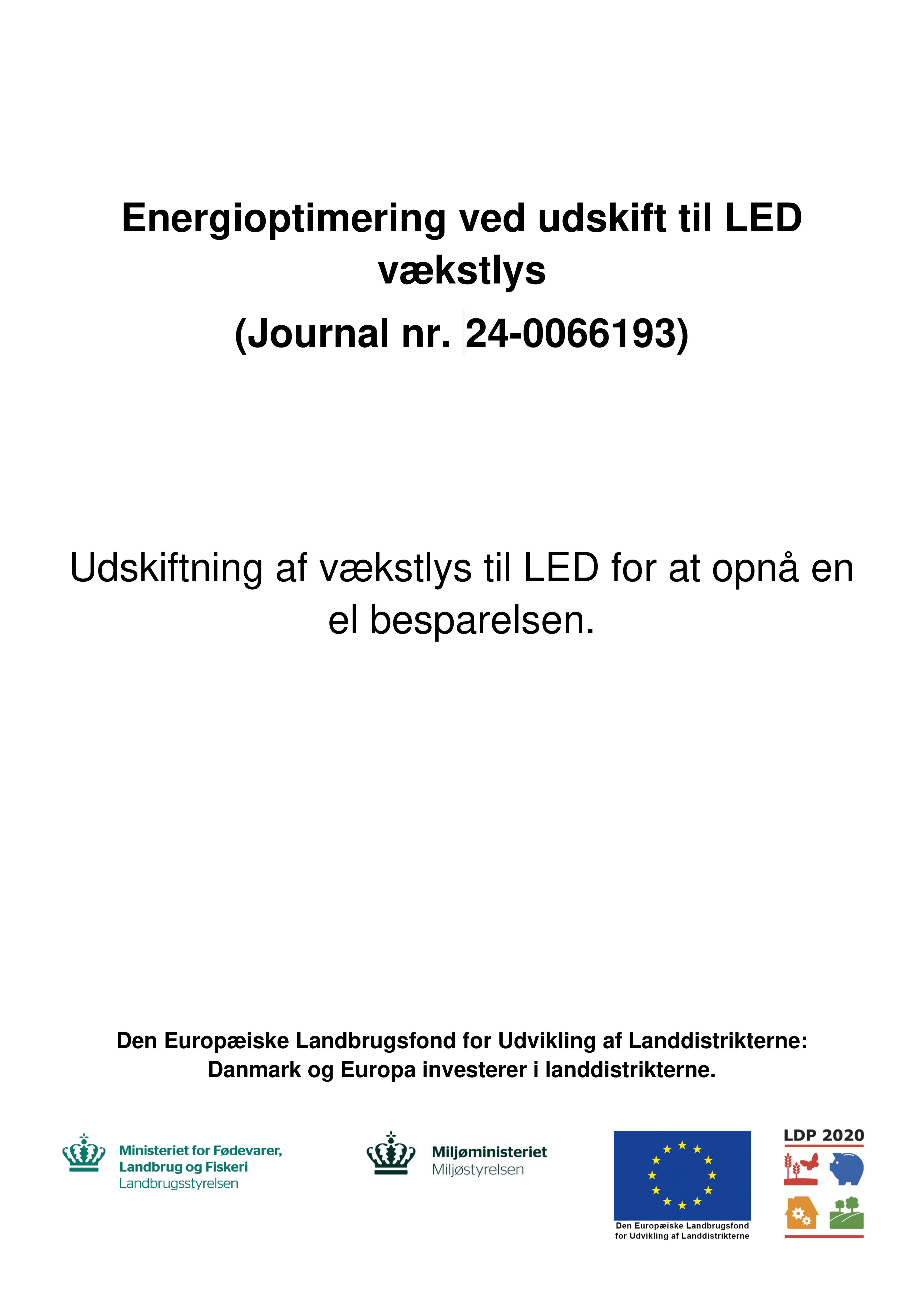 Energioptimering ved udskift til LED vækstlys

(Journal nr. 24-0066193)

Udskiftning af vækstlys til LED for at opnå en el besparelsen.

Den Europæiske Landbrugsfond for Udvikling af Landdistrikterne: Danmark og Europa investerer i landdistrikterne.

Ministeriet for Fødevarer, Landbrug og Fiskeri
Landbrugsstyrelsen

Miljøministeriet
Miljøstyrelsen

Den Europæiske Landbrugsfond for Udvikling af Landdistrikterne

LDP 2020